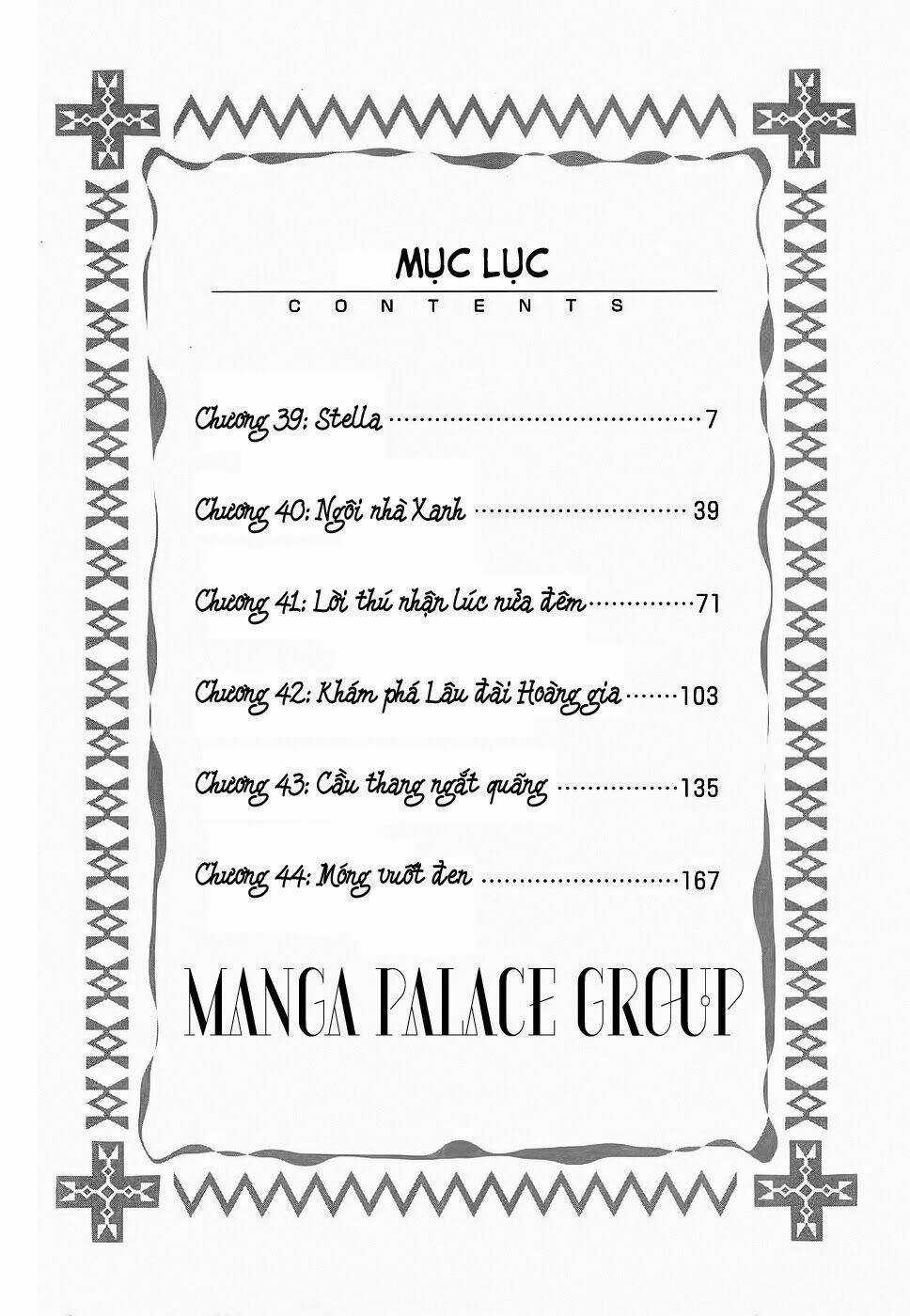 MỤC LỤC

CONTENTS

Chương 39: Stella 7

Chương 40: Ngôi nhà Xanh 39

Chương 41: Lời thú nhận lúc nửa đêm 71

Chương 42: Khám phá Lâu đài Hoàng gia 103

Chương 43: Cầu thang ngắt quãng 135

Chương 44: Móng vuốt đen 167

MANGA PALACE GROUP